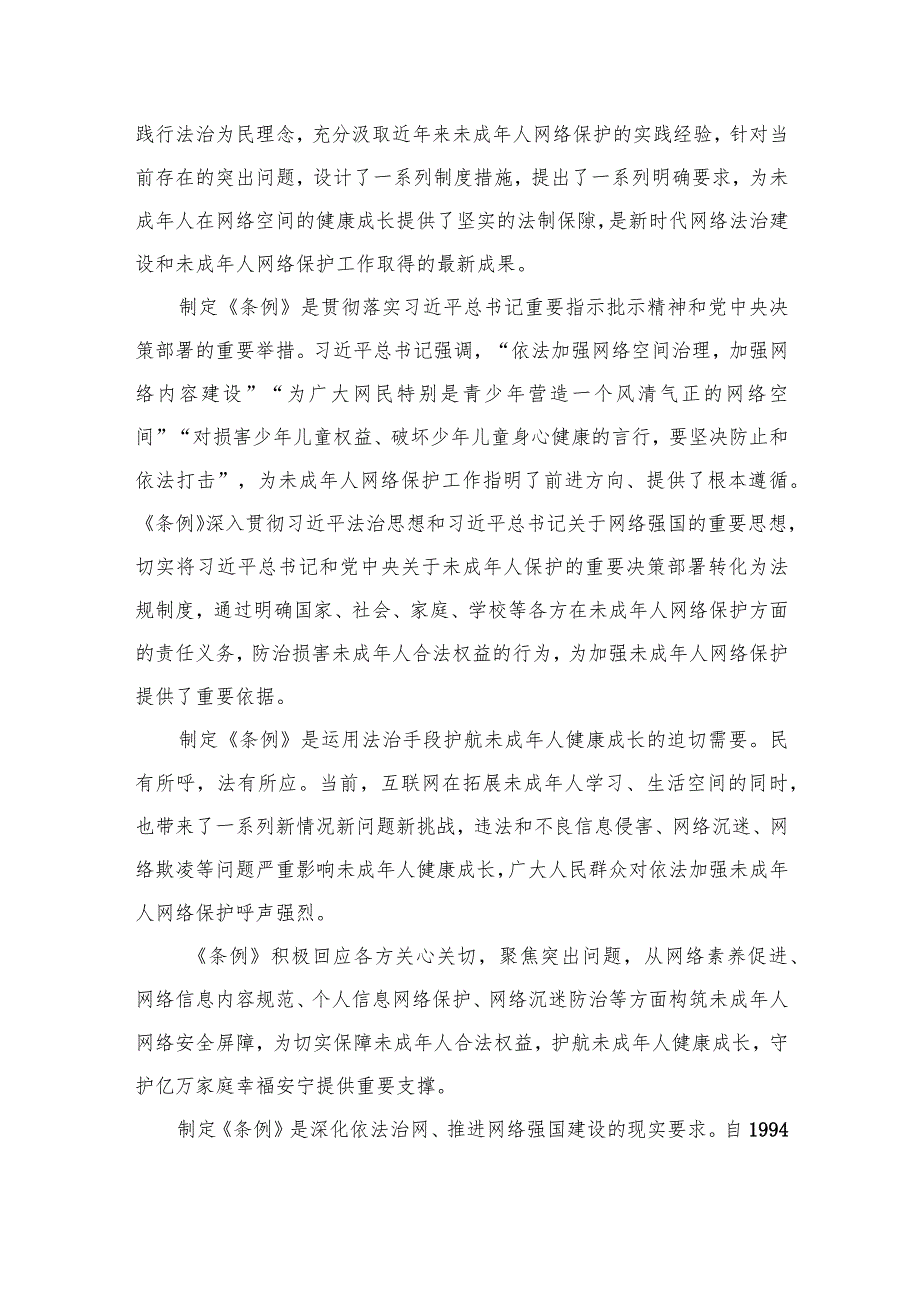 践行法治为民理念，充分汲取近年来未成年人网络保护的实践经验，针对当前存在的突出问题，设计了一系列制度措施，提出了一系列明确要求，为未成年人在网络空间的健康成长提供了坚实的法制保障，是新时代网络法治建设和未成年人网络保护工作取得的最新成果。

制定《条例》是贯彻落实习近平总书记重要指示批示精神和党中央决策部署的重要举措。习近平总书记强调，“依法加强网络空间治理，加强网络内容建设”“为广大网民特别是青少年营造一个风清气正的网络空间”“对损害少年儿童权益、破坏少年儿童身心健康的言行，要坚决防止和依法打击”，为未成年人网络保护工作指明了前进方向、提供了根本遵循。《条例》深入贯彻习近平法治思想和习近平总书记关于网络强国的重要思想，切实将习近平总书记和党中央关于未成年人保护的重要决策部署转化为法规制度，通过明确国家、社会、家庭、学校等各方在未成年人网络保护方面的责任义务，防治损害未成年人合法权益的行为，为加强未成年人网络保护提供了重要依据。

制定《条例》是运用法治手段护航未成年人健康成长的迫切需要。民有所呼，法有所应。当前，互联网在拓展未成年人学习、生活空间的同时，也带来了一系列新情况新问题新挑战，违法和不良信息侵害、网络沉迷、网络欺凌等问题严重影响未成年人健康成长，广大人民群众对依法加强未成年人网络保护呼声强烈。

《条例》积极回应各方关心关切，聚焦突出问题，从网络素养促进、网络信息内容规范、个人信息网络保护、网络沉迷防治等方面构筑未成年人网络安全屏障，为切实保障未成年人合法权益，护航未成年人健康成长，守护亿万家庭幸福安宁提供重要支撑。

制定《条例》是深化依法治网、推进网络强国建设的现实要求。自1994